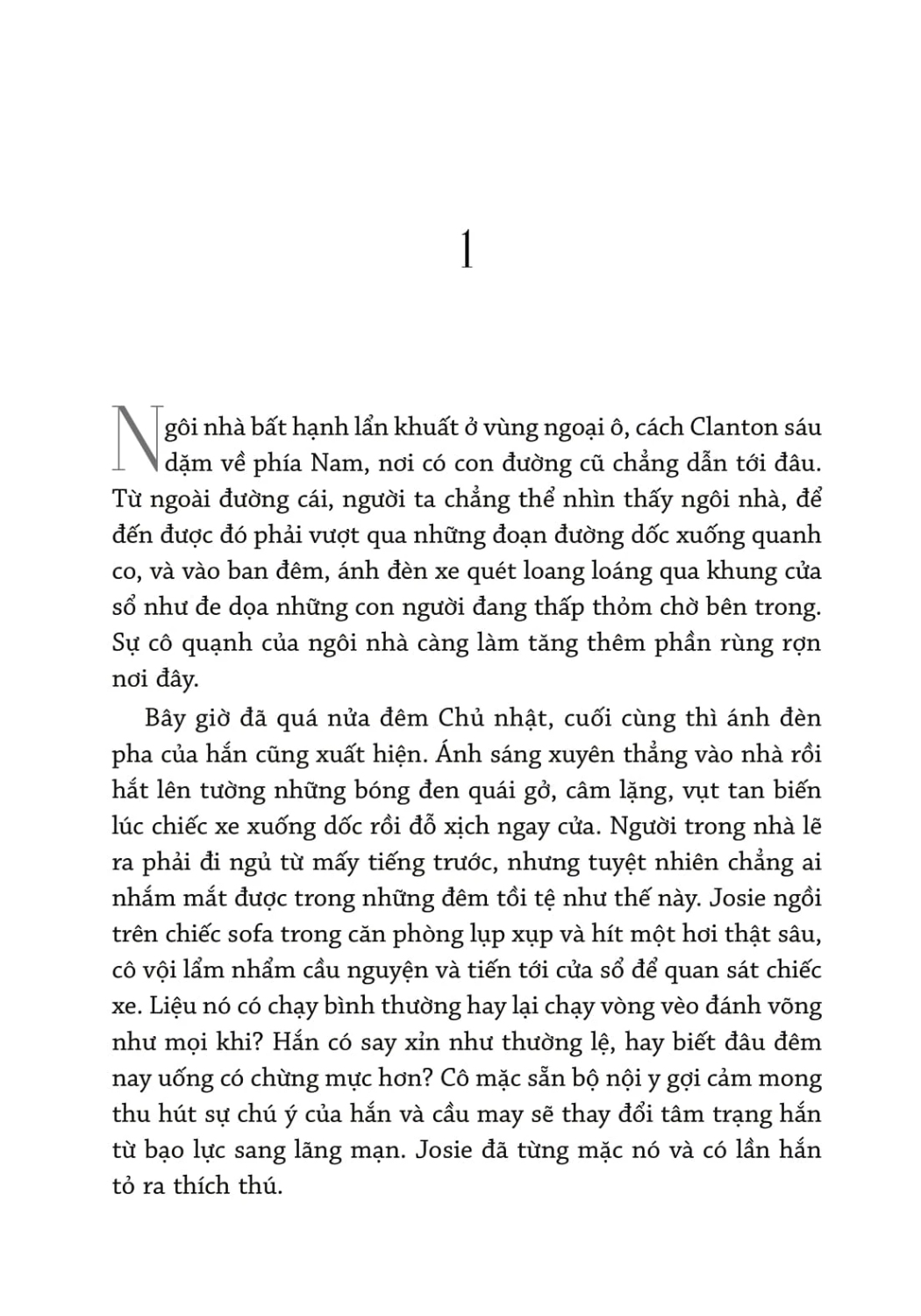 1

Ngôi nhà bất hạnh lẩn khuất ở vùng ngoại ô, cách Clanton sáu dặm về phía Nam, nơi có con đường cũ chẳng dẫn tới đâu. Từ ngoài đường cái, người ta chẳng thể nhìn thấy ngôi nhà, để đến được đó phải vượt qua những đoạn đường dốc xuống quanh co, và vào ban đêm, ánh đèn xe quét loang loáng qua khung cửa sổ như đe dọa những con người đang thấp thỏm chờ bên trong. Sự cô quạnh của ngôi nhà càng làm tăng thêm phần rùng rợn nơi đây.

Bây giờ đã quá nửa đêm Chủ nhật, cuối cùng thì ánh đèn pha của hắn cũng xuất hiện. Ánh sáng xuyên thẳng vào nhà rồi hắt lên tường những bóng đen quái gở, câm lặng, vụt tan biến lúc chiếc xe xuống dốc rồi đỗ xịch ngay cửa. Người trong nhà lẽ ra phải đi ngủ từ mấy tiếng trước, nhưng tuyệt nhiên chẳng ai nhắm mắt được trong những đêm tồi tệ như thế này. Josie ngồi trên chiếc sofa trong căn phòng lụp xụp và hít một hơi thật sâu, cô vội lẩm nhẩm cầu nguyện và tiến tới cửa sổ để quan sát chiếc xe. Liệu nó có chạy bình thường hay lại chạy vòng vèo đánh võng như mọi khi? Hắn có say xỉn như thường lệ, hay biết đâu đêm nay uống có chừng mực hơn? Cô mặc sẵn bộ nội y gợi cảm mong thu hút sự chú ý của hắn và cầu may sẽ thay đổi tâm trạng hắn từ bạo lực sang lãng mạn. Josie đã từng mặc nó và có lần hắn tỏ ra thích thú.